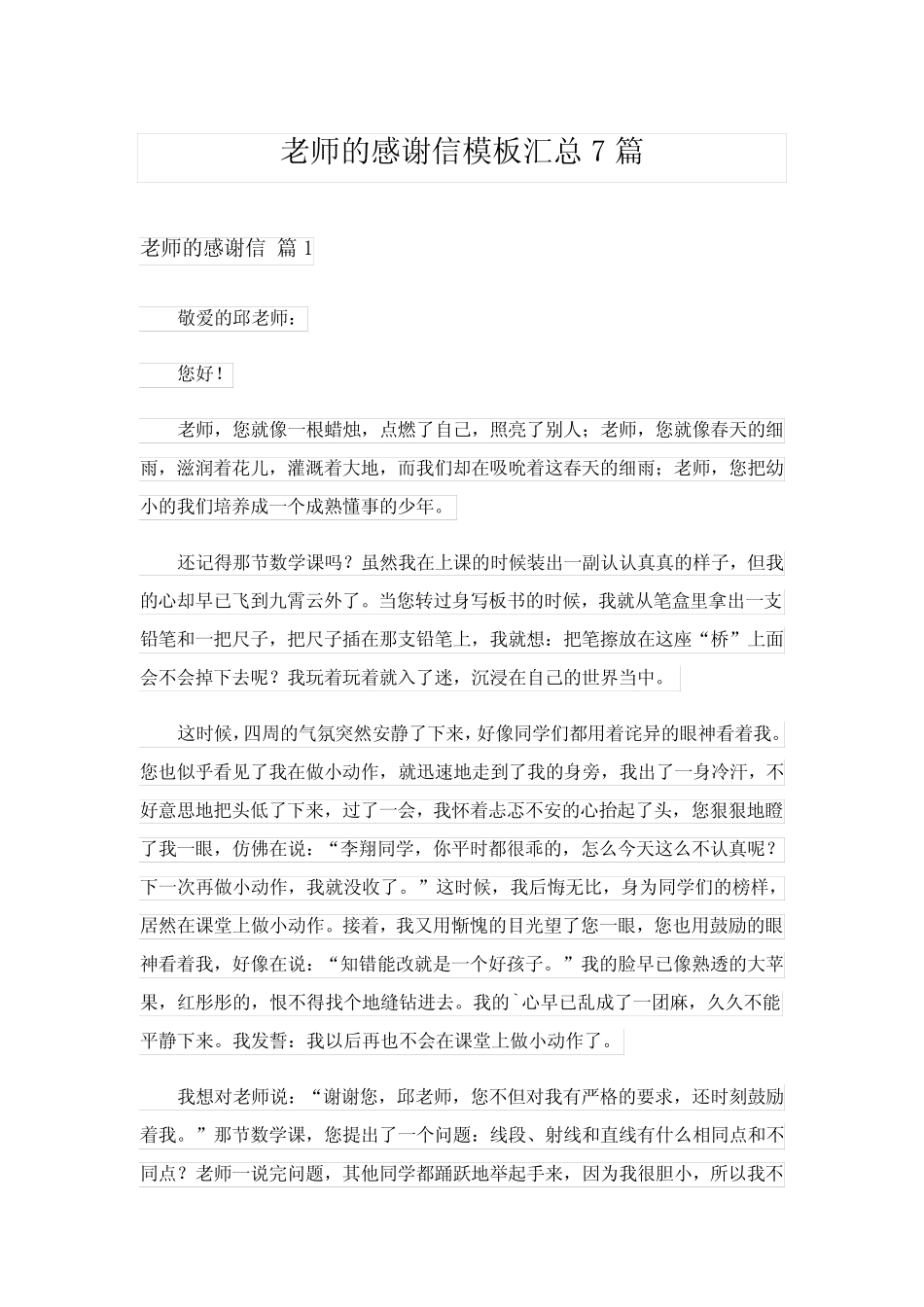 老师的感谢信模板汇总 7 篇

老师的感谢信 篇 1

敬爱的邱老师：

您好！

老师，您就像一根蜡烛，点燃了自己，照亮了别人；老师，您就像春天的细雨，滋润着花儿，灌溉着大地，而我们却在吸吮着这春天的细雨；老师，您把幼小的我们培养成一个成熟懂事的少年。

还记得那节数学课吗？虽然我在上课的时候装出一副认认真真的样子，但我的心却早已飞到九霄云外了。当您转过身写板书的时候，我就从笔盒里拿出一支铅笔和一把尺子，把尺子插在那支铅笔上，我就想：把笔擦放在这座“桥”上面会不会掉下去呢？我玩着玩着就入了迷，沉浸在自己的世界当中。

这时候，四周的气氛突然安静了下来，好像同学们都用着诧异的眼神看着我。您也似乎看见了我在做小动作，就迅速地走到了我的身旁，我出了一身冷汗，不好意思地把头低了下来，过了一会，我怀着忐忑不安的心抬起了头，您狠狠地瞪了我一眼，仿佛在说：“李翔同学，你平时都很乖的，怎么今天这么不认真呢？下一次再做小动作，我就没收了。”这时候，我后悔无比，身为同学们的榜样，居然在课堂上做小动作。接着，我又用惭愧的目光望了您一眼，您也用鼓励的眼神看着我，好像在说：“知错能改就是一个好孩子。”我的脸早已像熟透的大苹果，红彤彤的，恨不得找个地缝钻进去。我的`心早已乱成了一团麻，久久不能平静下来。我发誓：我以后再也不会在课堂上做小动作了。

我想对老师说：“谢谢您，邱老师，您不但对我有严格的要求，还时刻鼓励着我。”那节数学课，您提出了一个问题：线段、射线和直线有什么相同点和不同点？老师一说完问题，其他同学都踊跃地举起手来，因为我很胆小，所以我不